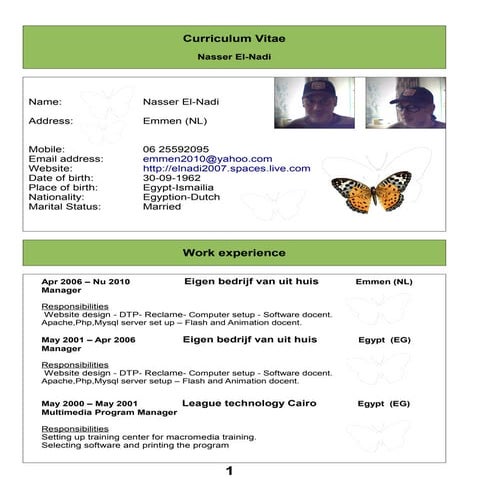 Curriculum Vitae
Nasser El-Nadi

Name: Nasser El-Nadi
Address: Emmen (NL)

Mobile: 06 25592095
Email address: emmen2010@yahoo.com
Website: http://elnadi2007.spaces.live.com
Date of birth: 30-09-1962
Place of birth: Egypt-Ismailia
Nationality: Egyption-Dutch
Marital Status: Married

Work experience

Apr 2006 – Nu 2010 Eigen bedrijf van uit huis Emmen (NL)
Manager

Responsibilities
Website design - DTP- Reclame- Computer setup - Software docent. Apache,Php,Mysql server set up – Flash and Animation docent.

May 2001 – Apr 2006 Eigen bedrijf van uit huis Egypt (EG)
Manager

Responsibilities
Website design - DTP- Reclame- Computer setup - Software docent. Apache,Php,Mysql server setup – Flash and Animation docent.

May 2000 – May 2001 League technology Cairo Egypt (EG)
Multimedia Program Manager

Responsibilities
Setting up training center for macromedia training.
Selecting software and printing the program

1